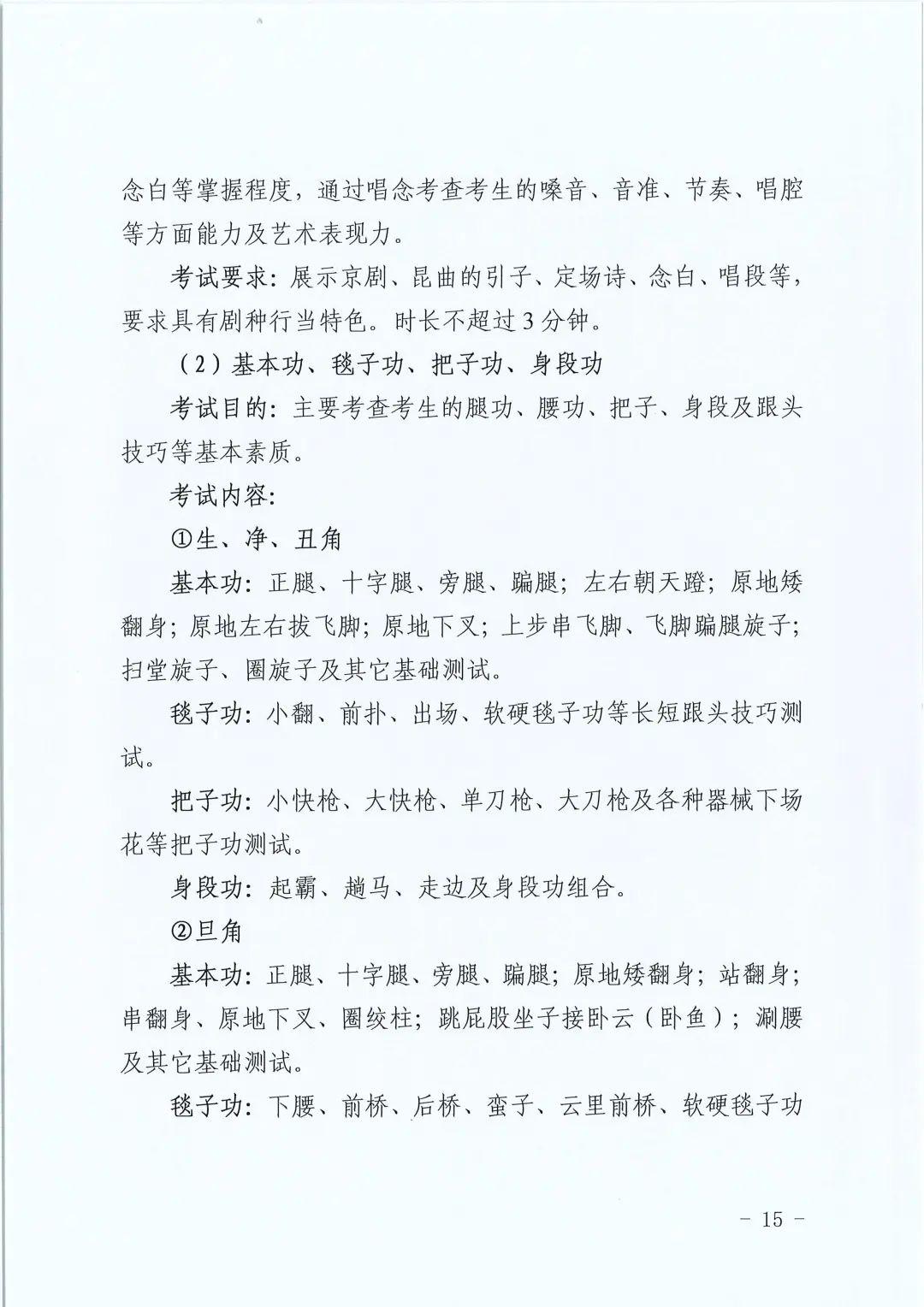 念白等掌握程度，通过唱念考查考生的嗓音、音准、节奏、唱腔等方面能力及艺术表现力。

考试要求：展示京剧、昆曲的引子、定场诗、念白、唱段等，要求具有剧种行当特色。时长不超过3分钟。

（2）基本功、毯子功、把子功、身段功

考试目的：主要考查考生的腿功、腰功、把子、身段及跟头技巧等基本素质。

考试内容：

①生、净、丑角

基本功：正腿、十字腿、旁腿、踹腿；左右朝天蹬；原地矮翻身；原地左右拔飞脚；原地下叉；上步串飞脚、飞脚踹腿旋子；扫堂旋子、圈旋子及其它基础测试。

毯子功：小翻、前扑、出场、软硬毯子功等长短跟头技巧测试。

把子功：小快枪、大快枪、单刀枪、大刀枪及各种器械下场花等把子功测试。

身段功：起霸、趟马、走边及身段功组合。

②旦角

基本功：正腿、十字腿、旁腿、踹腿；原地矮翻身；站翻身；串翻身、原地下叉、圈绞柱；跳屁股坐子接卧云（卧鱼）；涮腰及其它基础测试。

毯子功：下腰、前桥、后桥、蛮子、云里前桥、软硬毯子功

－ 15 －